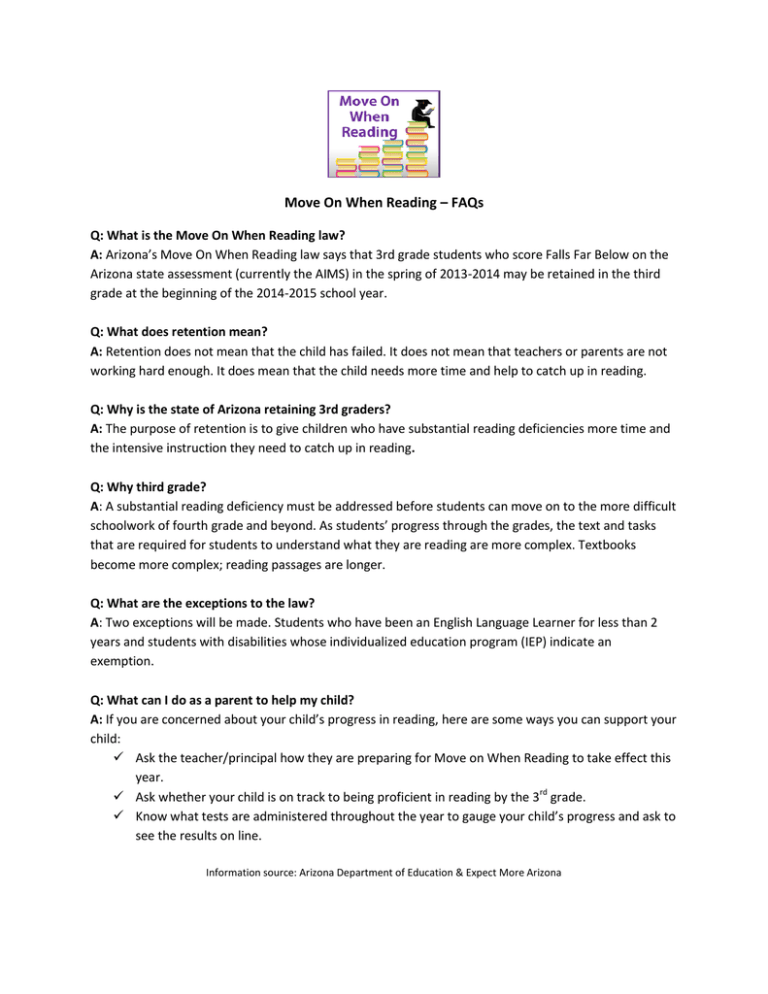 Move On When Reading

Move On When Reading – FAQs

Q: What is the Move On When Reading law?
A: Arizona's Move On When Reading law says that 3rd grade students who score Falls Far Below on the Arizona state assessment (currently the AIMS) in the spring of 2013-2014 may be retained in the third grade at the beginning of the 2014-2015 school year.

Q: What does retention mean?
A: Retention does not mean that the child has failed. It does not mean that teachers or parents are not working hard enough. It does mean that the child needs more time and help to catch up in reading.

Q: Why is the state of Arizona retaining 3rd graders?
A: The purpose of retention is to give children who have substantial reading deficiencies more time and the intensive instruction they need to catch up in reading.

Q: Why third grade?
A: A substantial reading deficiency must be addressed before students can move on to the more difficult schoolwork of fourth grade and beyond. As students' progress through the grades, the text and tasks that are required for students to understand what they are reading are more complex. Textbooks become more complex; reading passages are longer.

Q: What are the exceptions to the law?
A: Two exceptions will be made. Students who have been an English Language Learner for less than 2 years and students with disabilities whose individualized education program (IEP) indicate an exemption.

Q: What can I do as a parent to help my child?
A: If you are concerned about your child's progress in reading, here are some ways you can support your child:
✓ Ask the teacher/principal how they are preparing for Move on When Reading to take effect this year.
✓ Ask whether your child is on track to being proficient in reading by the 3$^{rd}$ grade.
✓ Know what tests are administered throughout the year to gauge your child's progress and ask to see the results on line.

Information source: Arizona Department of Education & Expect More Arizona